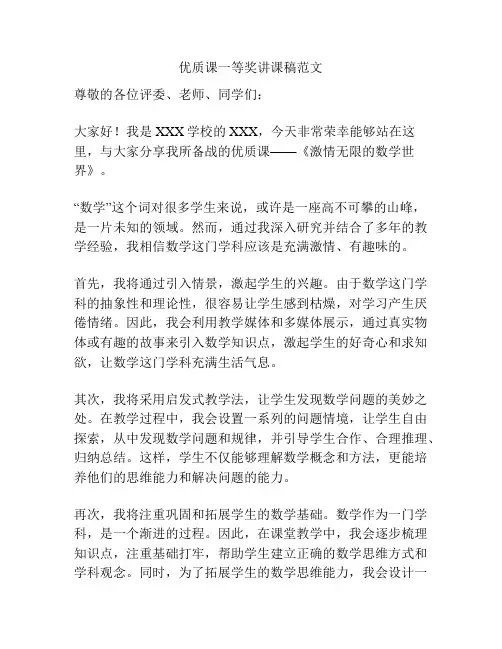 优质课一等奖讲课稿范文

尊敬的各位评委、老师、同学们：

大家好！我是 XXX 学校的 XXX，今天非常荣幸能够站在这里，与大家分享我所备战的优质课——《激情无限的数学世界》。

“数学”这个词对很多学生来说，或许是一座高不可攀的山峰，是一片未知的领域。然而，通过我深入研究并结合了多年的教学经验，我相信数学这门学科应该是充满激情、有趣味的。

首先，我将通过引入情景，激起学生的兴趣。由于数学这门学科的抽象性和理论性，很容易让学生感到枯燥，对学习产生厌倦情绪。因此，我会利用教学媒体和多媒体展示，通过真实物体或有趣的故事来引入数学知识点，激起学生的好奇心和求知欲，让数学这门学科充满生活气息。

其次，我将采用启发式教学法，让学生发现数学问题的美妙之处。在教学过程中，我会设置一系列的问题情境，让学生自由探索，从中发现数学问题和规律，并引导学生合作、合理推理、归纳总结。这样，学生不仅能够理解数学概念和方法，更能培养他们的思维能力和解决问题的能力。

再次，我将注重巩固和拓展学生的数学基础。数学作为一门学科，是一个渐进的过程。因此，在课堂教学中，我会逐步梳理知识点，注重基础打牢，帮助学生建立正确的数学思维方式和学科观念。同时，为了拓展学生的数学思维能力，我会设计一